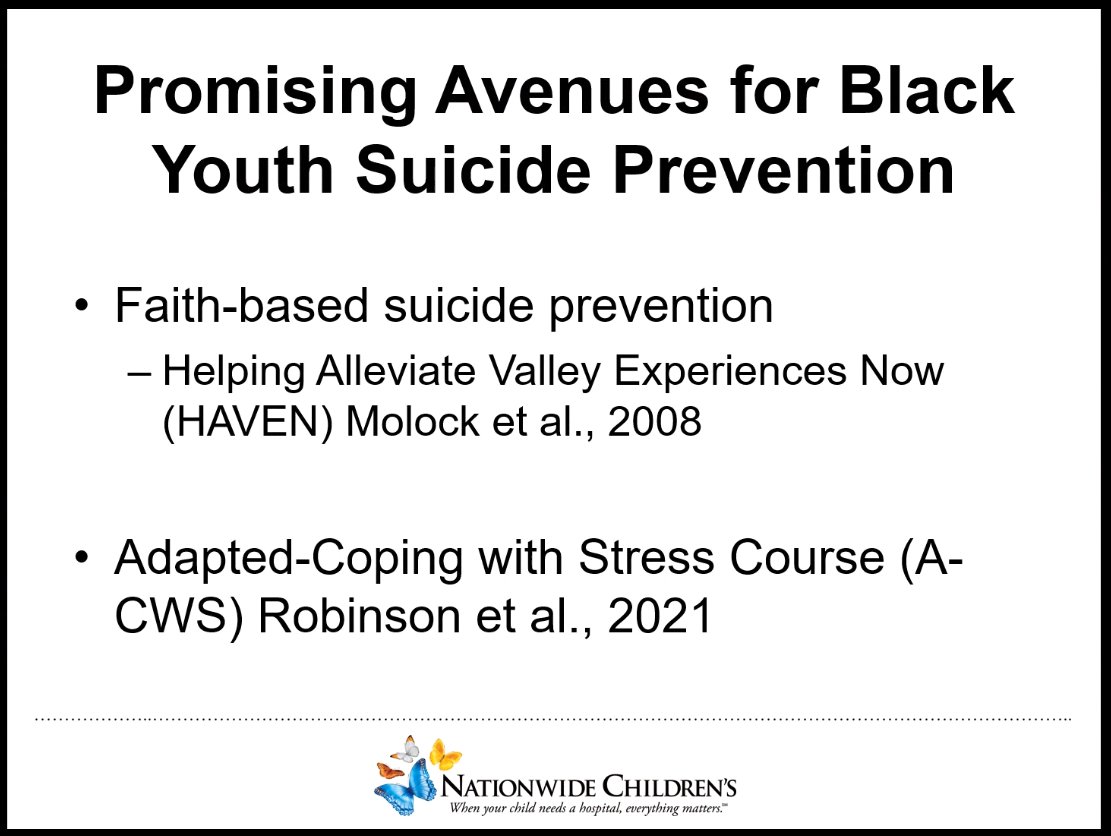 Promising Avenues for Black Youth Suicide Prevention

• Faith-based suicide prevention
– Helping Alleviate Valley Experiences Now (HAVEN) Molock et al., 2008

• Adapted-Coping with Stress Course (A-CWS) Robinson et al., 2021

NATIONWIDE CHILDREN'S
When your child needs a hospital, everything matters.™